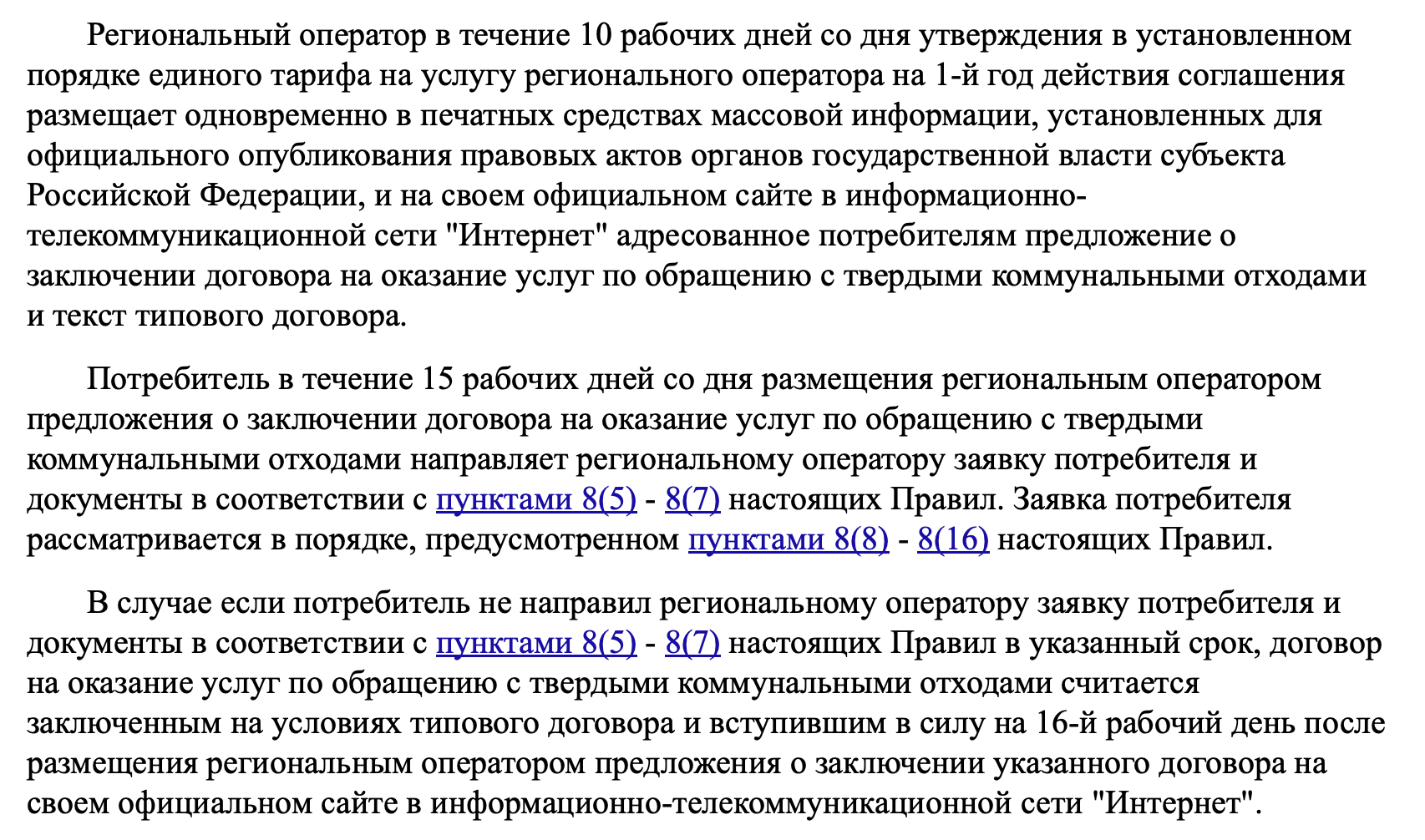 Региональный оператор в течение 10 рабочих дней со дня утверждения в установленном порядке единого тарифа на услугу регионального оператора на 1-й год действия соглашения размещает одновременно в печатных средствах массовой информации, установленных для официального опубликования правовых актов органов государственной власти субъекта Российской Федерации, и на своем официальном сайте в информационно-телекоммуникационной сети "Интернет" адресованное потребителям предложение о заключении договора на оказание услуг по обращению с твердыми коммунальными отходами и текст типового договора.

Потребитель в течение 15 рабочих дней со дня размещения региональным оператором предложения о заключении договора на оказание услуг по обращению с твердыми коммунальными отходами направляет региональному оператору заявку потребителя и документы в соответствии с пунктами 8(5) - 8(7) настоящих Правил. Заявка потребителя рассматривается в порядке, предусмотренном пунктами 8(8) - 8(16) настоящих Правил.

В случае если потребитель не направил региональному оператору заявку потребителя и документы в соответствии с пунктами 8(5) - 8(7) настоящих Правил в указанный срок, договор на оказание услуг по обращению с твердыми коммунальными отходами считается заключенным на условиях типового договора и вступившим в силу на 16-й рабочий день после размещения региональным оператором предложения о заключении указанного договора на своем официальном сайте в информационно-телекоммуникационной сети "Интернет".